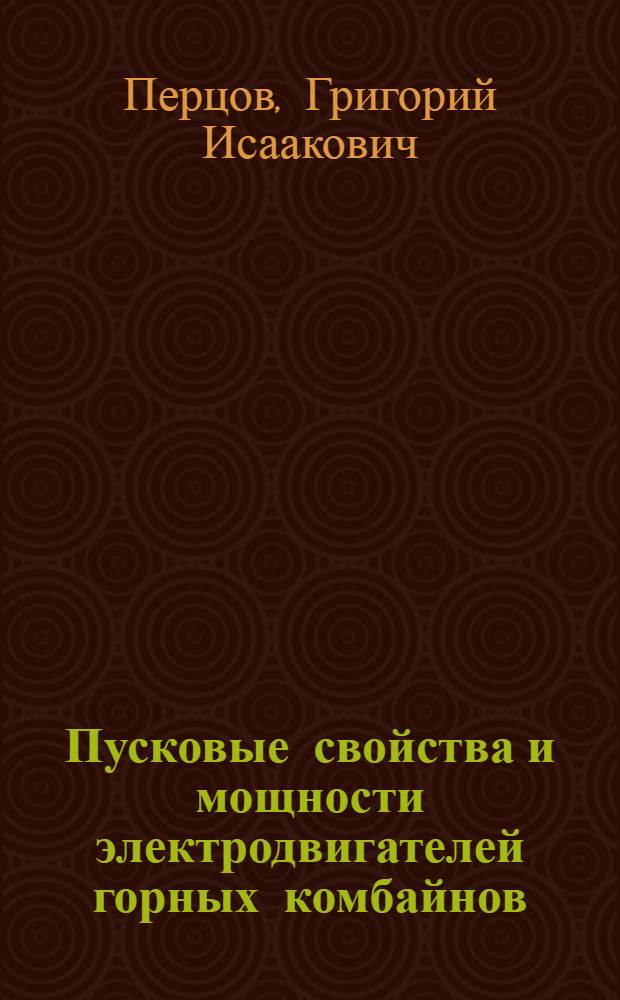 Перцов, Григорий Исаакович

Пусковые свойства и мощности электродвигателей горных комбайнов